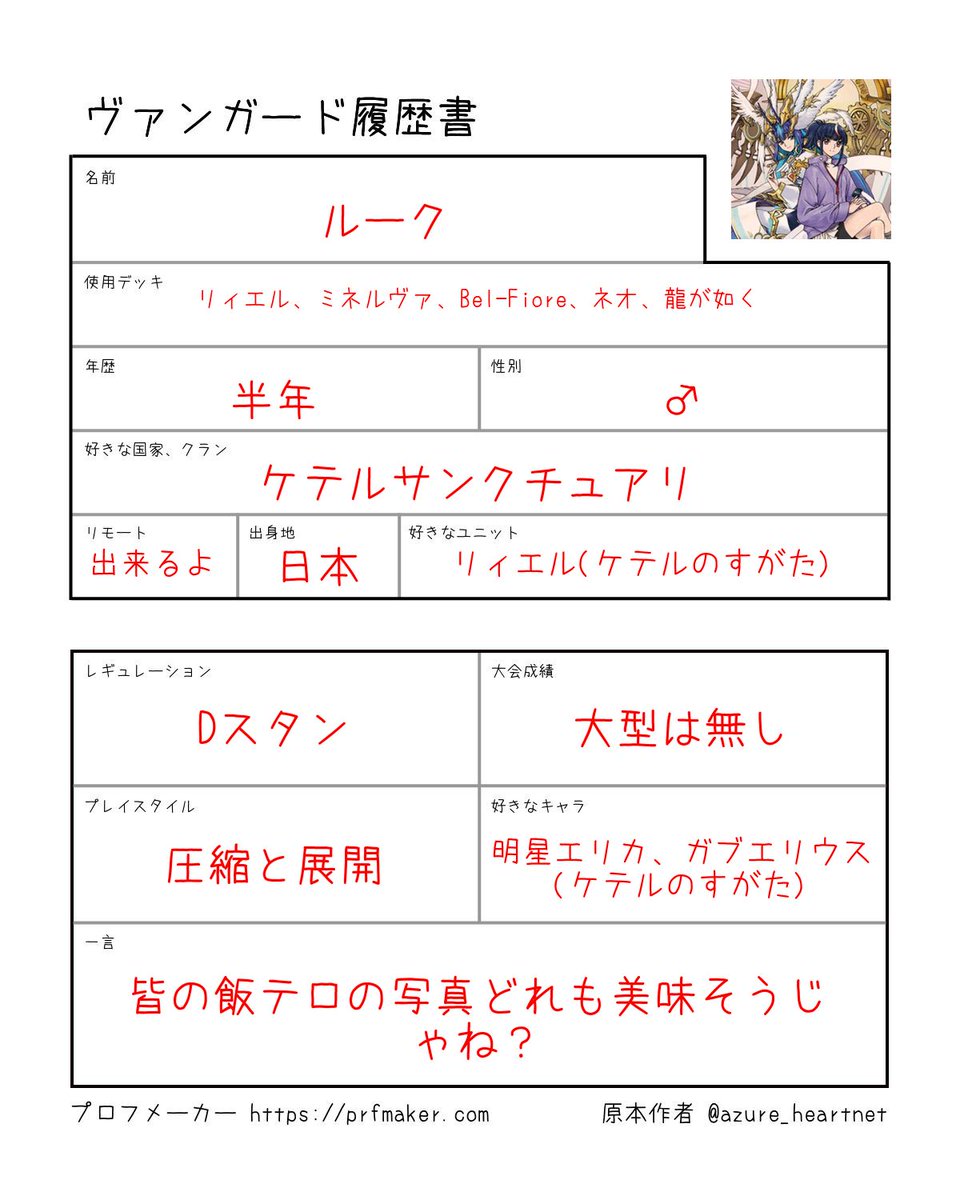 ヴァンガード履歴書

名前
ルーク

使用デッキ
リィエル、ミネルヴァ、Bel-Fiore、ネオ、龍が如く

年歴
半年

性別
♂

好きな国家、クラン
ケテルサンクチュアリ

リモート
出来るよ

出身地
日本

好きなユニット
リィエル(ケテルのすがた)

レギュレーション
Dスタン

大会成績
大型は無し

プレイスタイル
圧縮と展開

好きなキャラ
明星エリカ、ガブエリウス(ケテルのすがた)

一言
皆の飯テロの写真どれも美味そうじゃね？

プロフメーカー https://prfmaker.com 原本作者 @azure_heartnet